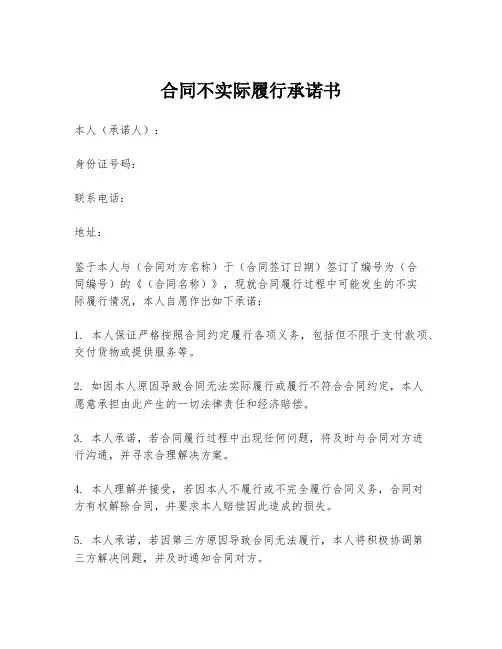 合同不实际履行承诺书

本人（承诺人）：

身份证号码：

联系电话：

地址：

鉴于本人与（合同对方名称）于（合同签订日期）签订了编号为（合同编号）的《（合同名称）》，现就合同履行过程中可能发生的不实际履行情况，本人自愿作出如下承诺：

1. 本人保证严格按照合同约定履行各项义务，包括但不限于支付款项、交付货物或提供服务等。

2. 如因本人原因导致合同无法实际履行或履行不符合合同约定，本人愿意承担由此产生的一切法律责任和经济赔偿。

3. 本人承诺，若合同履行过程中出现任何问题，将及时与合同对方进行沟通，并寻求合理解决方案。

4. 本人理解并接受，若因本人不履行或不完全履行合同义务，合同对方有权解除合同，并要求本人赔偿因此造成的损失。

5. 本人承诺，若因第三方原因导致合同无法履行，本人将积极协调第三方解决问题，并及时通知合同对方。